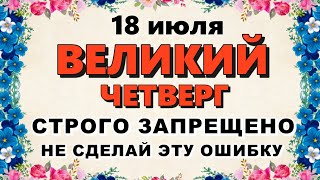 18 июля
ВЕЛИКИЙ
ЧЕТВЕРГ
СТРОГО ЗАПРЕЩЕНО
НЕ СДЕЛАЙ ЭТУ ОШИБКУ